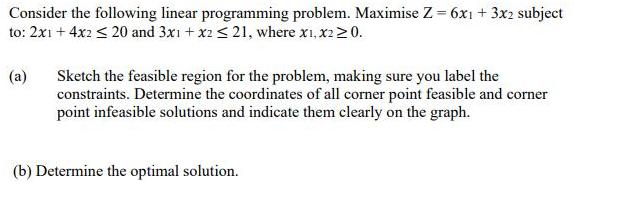 Consider the following linear programming problem. Maximise $Z = 6x_1 + 3x_2$ subject to: $2x_1 + 4x_2 \leq 20$ and $3x_1 + x_2 \leq 21$, where $x_1, x_2 \geq 0$.

(a) Sketch the feasible region for the problem, making sure you label the constraints. Determine the coordinates of all corner point feasible and corner point infeasible solutions and indicate them clearly on the graph.

(b) Determine the optimal solution.